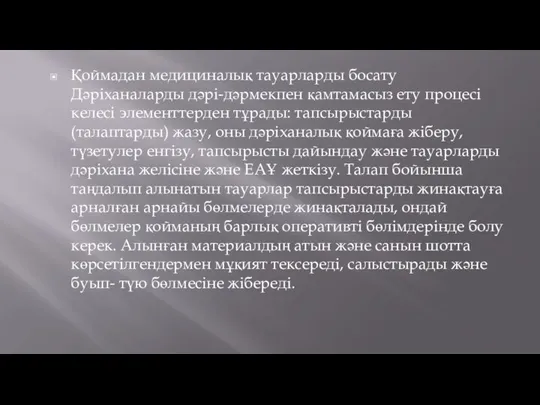 Қоймадан медициналық тауарларды босату Дәріханаларды дәрі-дәрмекпен қамтамасыз ету процесі келесі элементтерден тұрады: тапсырыстарды (талаптарды) жазу, оны дәріханалық қоймаға жіберу, түзетулер енгізу, тапсырысты дайындау және тауарларды дәріхана желісіне және ЕАҰ жеткізу. Талап бойынша таңдалып алынатын тауарлар тапсырыстарды жинақтауға арналған арнайы бөлмелерде жинақталады, ондай бөлмелер қойманың барлық оперативті бөлімдерінде болу керек. Алынған материалдың атын және санын шотта көрсетілгендермен мұқият тексереді, салыстырады және буып- түю бөлмесіне жібереді.